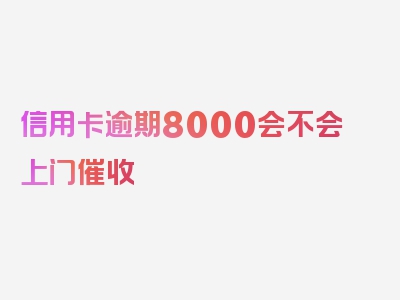 信用卡逾期8000会不会上门催收